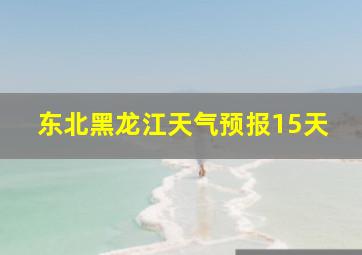 东北黑龙江天气预报15天